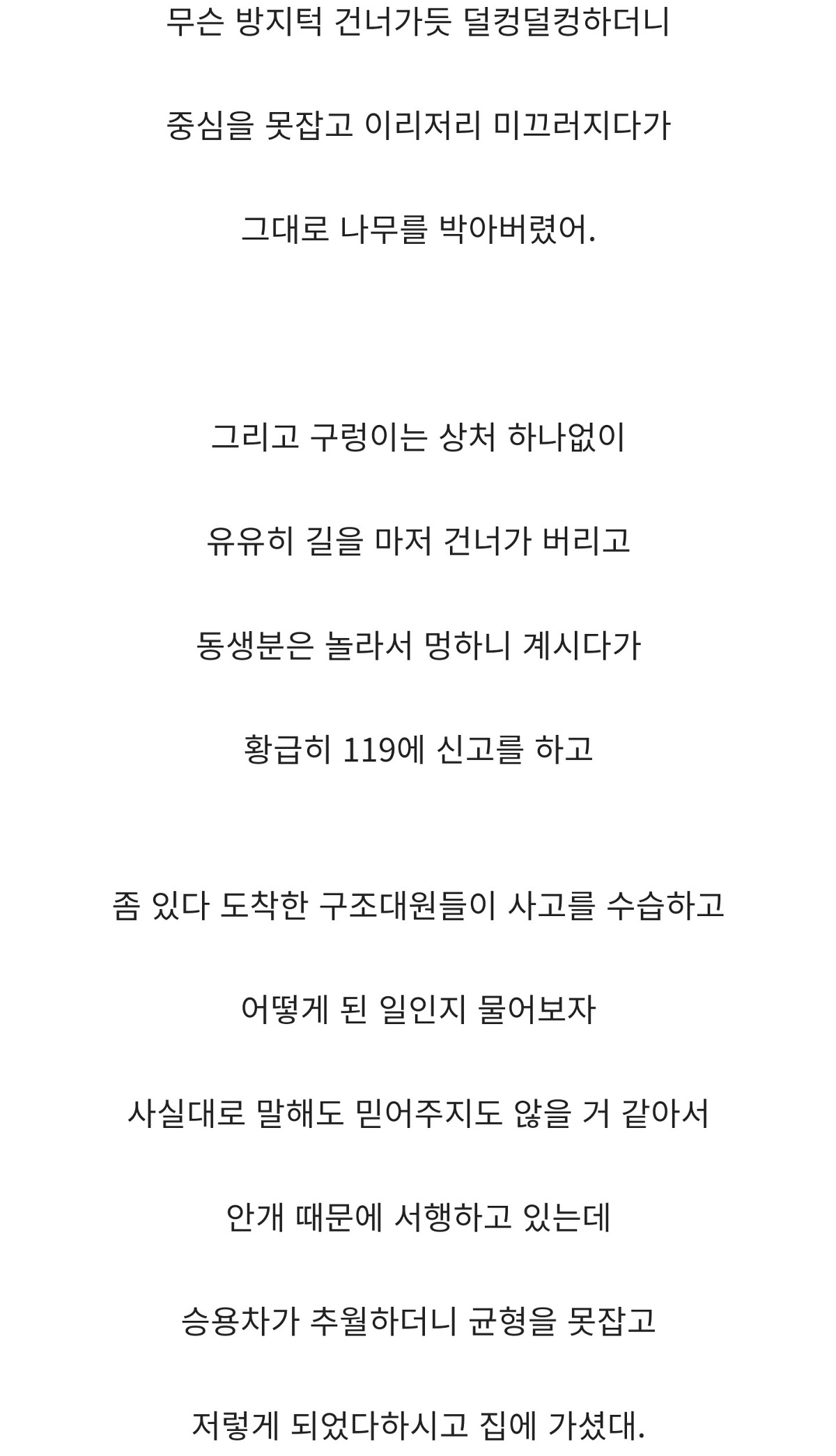 무슨 방지턱 건너가듯 덜컹덜컹하더니

중심을 못잡고 이리저리 미끄러지다가

그대로 나무를 박아버렸어.

그리고 구렁이는 상처 하나없이

유유히 길을 마저 건너가 버리고

동생분은 놀라서 멍하니 계시다가

황급히 119에 신고를 하고

좀 있다 도착한 구조대원들이 사고를 수습하고

어떻게 된 일인지 물어보자

사실대로 말해도 믿어주지도 않을 거 같아서

안개 때문에 서행하고 있는데

승용차가 추월하더니 균형을 못잡고

저렇게 되었다하시고 집에 가셨대.